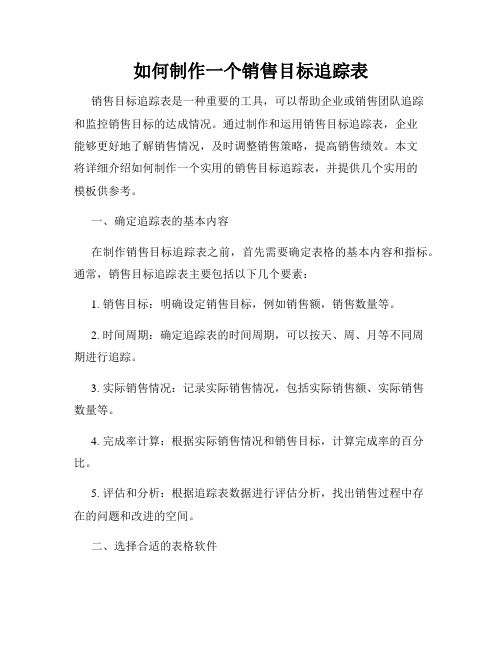 如何制作一个销售目标追踪表

销售目标追踪表是一种重要的工具，可以帮助企业或销售团队追踪和监控销售目标的达成情况。通过制作和运用销售目标追踪表，企业能够更好地了解销售情况，及时调整销售策略，提高销售绩效。本文将详细介绍如何制作一个实用的销售目标追踪表，并提供几个实用的模板供参考。

一、确定追踪表的基本内容

在制作销售目标追踪表之前，首先需要确定表格的基本内容和指标。通常，销售目标追踪表主要包括以下几个要素：

1. 销售目标：明确设定销售目标，例如销售额，销售数量等。

2. 时间周期：确定追踪表的时间周期，可以按天、周、月等不同周期进行追踪。

3. 实际销售情况：记录实际销售情况，包括实际销售额、实际销售数量等。

4. 完成率计算：根据实际销售情况和销售目标，计算完成率的百分比。

5. 评估和分析：根据追踪表数据进行评估分析，找出销售过程中存在的问题和改进的空间。

二、选择合适的表格软件